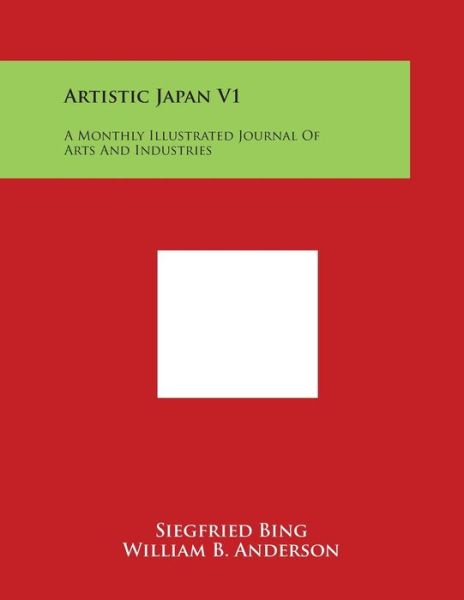 Artistic Japan V1

A Monthly Illustrated Journal Of Arts And Industries

Siegfried Bing
William B. Anderson